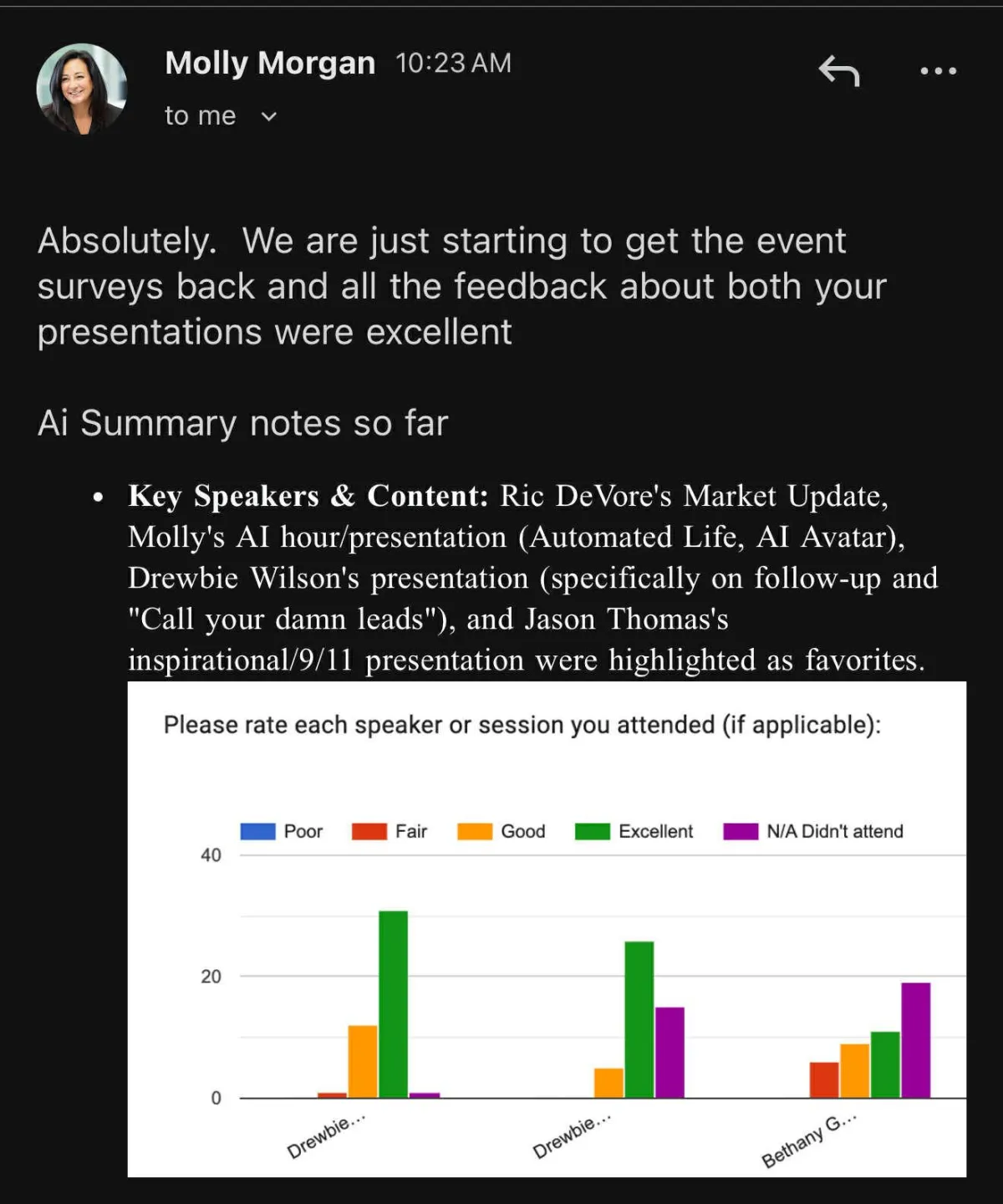 Molly Morgan 10:23 AM

to me

Absolutely. We are just starting to get the event surveys back and all the feedback about both your presentations were excellent

Ai Summary notes so far

• **Key Speakers & Content:** Ric DeVore's Market Update, Molly's AI hour/presentation (Automated Life, AI Avatar), Drewbie Wilson's presentation (specifically on follow-up and "Call your damn leads"), and Jason Thomas's inspirational/9/11 presentation were highlighted as favorites.

Please rate each speaker or session you attended (if applicable):

Poor Fair Good Excellent N/A Didn't attend

40
20
0

Drewbie...
Drewbie...
Bethany G...